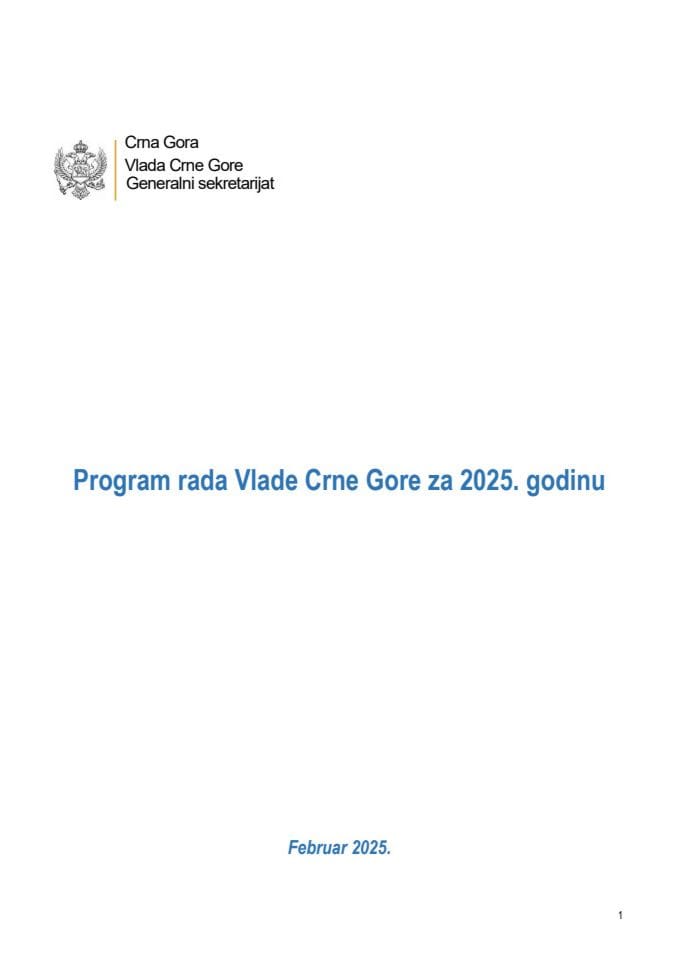 Crna Gora
Vlada Crne Gore
Generalni sekretarijat

Program rada Vlade Crne Gore za 2025. godinu

Februar 2025.

1